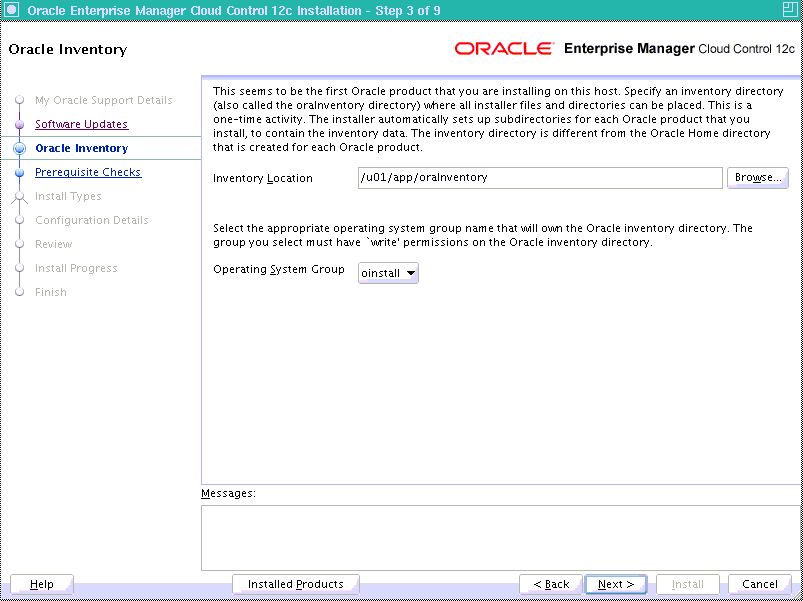 Oracle Enterprise Manager Cloud Control 12c Installation - Step 3 of 9

Oracle Inventory

ORACLE Enterprise Manager Cloud Control 12c

My Oracle Support Details
Software Updates
Oracle Inventory
Prerequisite Checks
Install Types
Configuration Details
Review
Install Progress
Finish

This seems to be the first Oracle product that you are installing on this host. Specify an inventory directory (also called the oraInventory directory) where all installer files and directories can be placed. This is a one-time activity. The installer automatically sets up subdirectories for each Oracle product that you install, to contain the inventory data. The inventory directory is different from the Oracle Home directory that is created for each Oracle product.

Inventory Location /u01/app/oraInventory Browse...

Select the appropriate operating system group name that will own the Oracle inventory directory. The group you select must have `write' permissions on the Oracle inventory directory.

Operating System Group oinstall

Messages:

Help Installed Products < Back Next > Install Cancel